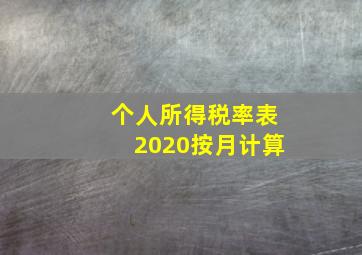 个人所得税率表
2020按月计算